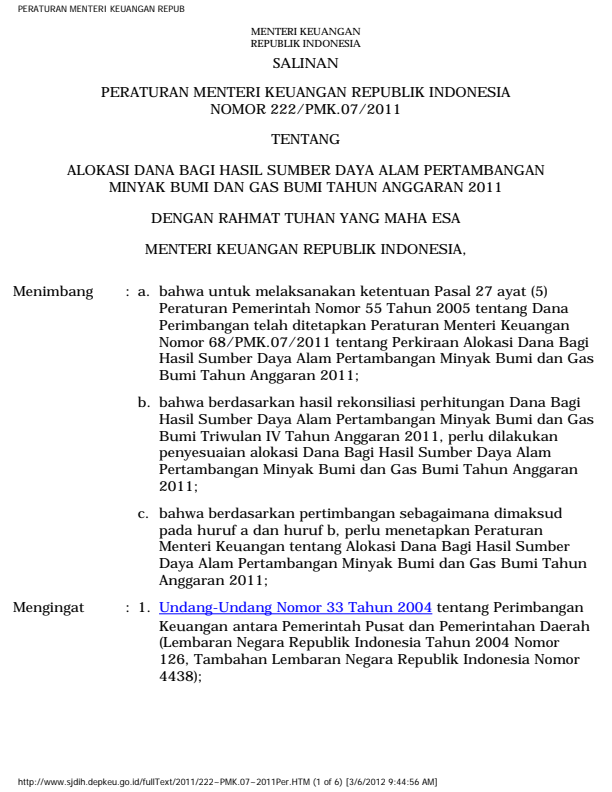 PERATURAN MENTERI KEUANGAN REPUB

MENTERI KEUANGAN
REPUBLIK INDONESIA

SALINAN

PERATURAN MENTERI KEUANGAN REPUBLIK INDONESIA
NOMOR 222/PMK.07/2011

TENTANG

ALOKASI DANA BAGI HASIL SUMBER DAYA ALAM PERTAMBANGAN MINYAK BUMI DAN GAS BUMI TAHUN ANGGARAN 2011

DENGAN RAHMAT TUHAN YANG MAHA ESA

MENTERI KEUANGAN REPUBLIK INDONESIA,

Menimbang : a. bahwa untuk melaksanakan ketentuan Pasal 27 ayat (5) Peraturan Pemerintah Nomor 55 Tahun 2005 tentang Dana Perimbangan telah ditetapkan Peraturan Menteri Keuangan Nomor 68/PMK.07/2011 tentang Perkiraan Alokasi Dana Bagi Hasil Sumber Daya Alam Pertambangan Minyak Bumi dan Gas Bumi Tahun Anggaran 2011;

b. bahwa berdasarkan hasil rekonsiliasi perhitungan Dana Bagi Hasil Sumber Daya Alam Pertambangan Minyak Bumi dan Gas Bumi Triwulan IV Tahun Anggaran 2011, perlu dilakukan penyesuaian alokasi Dana Bagi Hasil Sumber Daya Alam Pertambangan Minyak Bumi dan Gas Bumi Tahun Anggaran 2011;

c. bahwa berdasarkan pertimbangan sebagaimana dimaksud pada huruf a dan huruf b, perlu menetapkan Peraturan Menteri Keuangan tentang Alokasi Dana Bagi Hasil Sumber Daya Alam Pertambangan Minyak Bumi dan Gas Bumi Tahun Anggaran 2011;

Mengingat : 1. Undang-Undang Nomor 33 Tahun 2004 tentang Perimbangan Keuangan antara Pemerintah Pusat dan Pemerintahan Daerah (Lembaran Negara Republik Indonesia Tahun 2004 Nomor 126, Tambahan Lembaran Negara Republik Indonesia Nomor 4438);

http://www.sjdih.depkeu.go.id/fullText/2011/222~PMK.07~2011Per.HTM (1 of 6) [3/6/2012 9:44:56 AM]